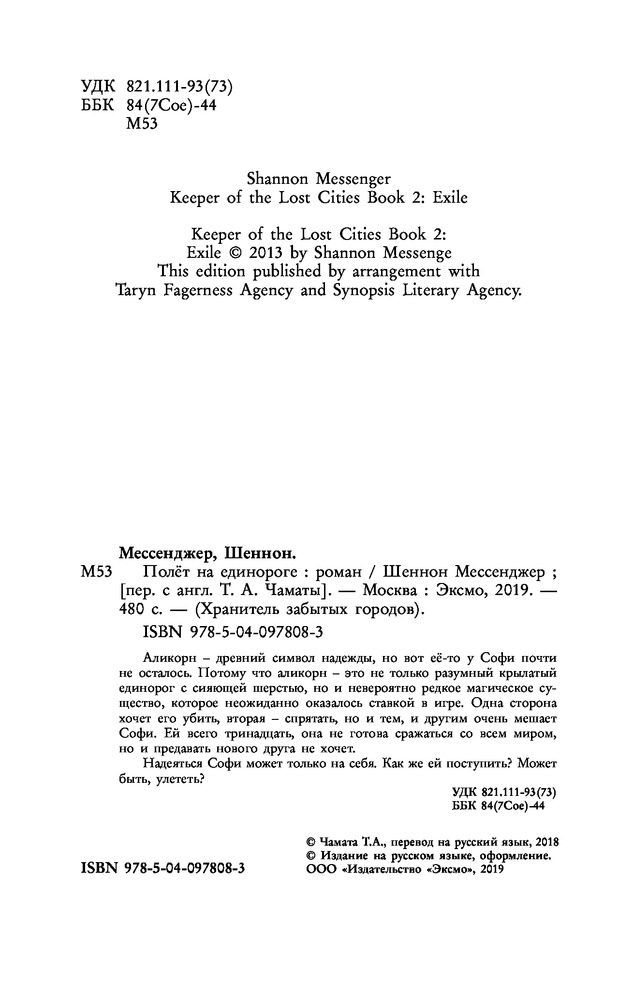 УДК 821.111-93(73)
ББК 84(7Сое)-44
М53

Shannon Messenger
Keeper of the Lost Cities Book 2: Exile

Keeper of the Lost Cities Book 2:
Exile © 2013 by Shannon Messenge
This edition published by arrangement with
Taryn Fagerness Agency and Synopsis Literary Agency.

Мессенджер, Шеннон.
М53 Полёт на единороге : роман / Шеннон Мессенджер ; [пер. с англ. Т. А. Чаматы]. — Москва : Эксмо, 2019. — 480 с. — (Хранитель забытых городов).
ISBN 978-5-04-097808-3

Аликорн – древний символ надежды, но вот её-то у Софи почти не осталось. Потому что аликорн – это не только разумный крылатый единорог с сияющей шерстью, но и невероятно редкое магическое существо, которое неожиданно оказалось ставкой в игре. Одна сторона хочет его убить, вторая – спрятать, но и тем, и другим очень мешает Софи. Ей всего тринадцать, она не готова сражаться со всем миром, но и предавать нового друга не хочет.

Надеяться Софи может только на себя. Как же ей поступить? Может быть, улететь?

УДК 821.111-93(73)
ББК 84(7Сое)-44

© Чамата Т.А., перевод на русский язык, 2018
© Издание на русском языке, оформление.
ООО «Издательство «Эксмо», 2019

ISBN 978-5-04-097808-3